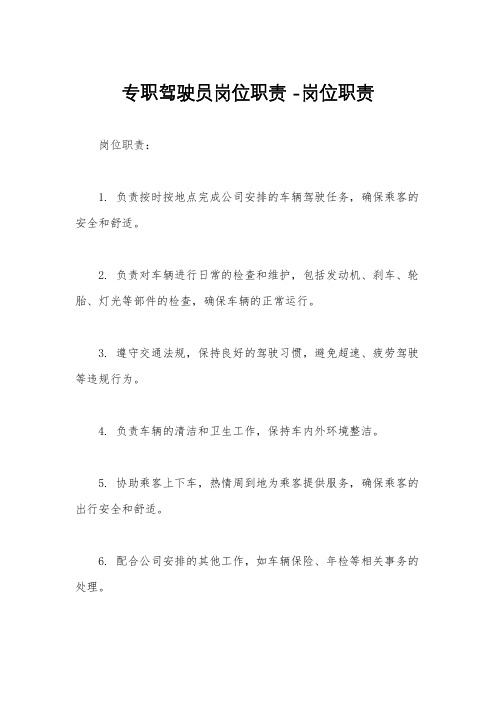 专职驾驶员岗位职责 -岗位职责

岗位职责：

1. 负责按时按地点完成公司安排的车辆驾驶任务，确保乘客的安全和舒适。

2. 负责对车辆进行日常的检查和维护，包括发动机、刹车、轮胎、灯光等部件的检查，确保车辆的正常运行。

3. 遵守交通法规，保持良好的驾驶习惯，避免超速、疲劳驾驶等违规行为。

4. 负责车辆的清洁和卫生工作，保持车内外环境整洁。

5. 协助乘客上下车，热情周到地为乘客提供服务，确保乘客的出行安全和舒适。

6. 配合公司安排的其他工作，如车辆保险、年检等相关事务的处理。